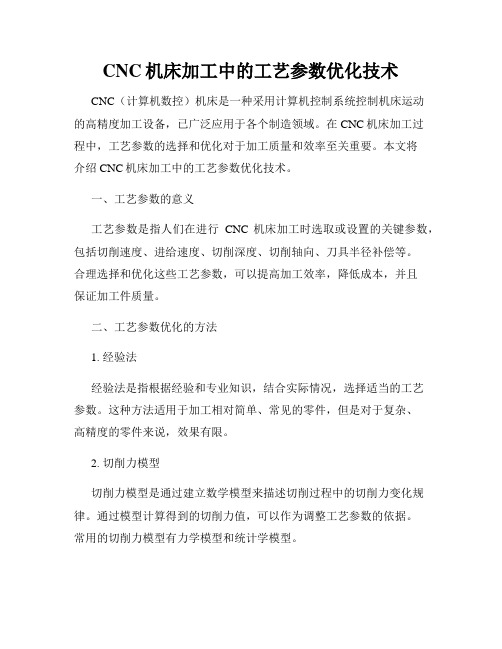 CNC 机床加工中的工艺参数优化技术

CNC（计算机数控）机床是一种采用计算机控制系统控制机床运动的高精度加工设备，已广泛应用于各个制造领域。在 CNC 机床加工过程中，工艺参数的选择和优化对于加工质量和效率至关重要。本文将介绍 CNC 机床加工中的工艺参数优化技术。

一、工艺参数的意义

工艺参数是指人们在进行 CNC 机床加工时选取或设置的关键参数，包括切削速度、进给速度、切削深度、切削轴向、刀具半径补偿等。合理选择和优化这些工艺参数，可以提高加工效率，降低成本，并且保证加工件质量。

二、工艺参数优化的方法

1. 经验法

经验法是指根据经验和专业知识，结合实际情况，选择适当的工艺参数。这种方法适用于加工相对简单、常见的零件，但是对于复杂、高精度的零件来说，效果有限。

2. 切削力模型

切削力模型是通过建立数学模型来描述切削过程中的切削力变化规律。通过模型计算得到的切削力值，可以作为调整工艺参数的依据。常用的切削力模型有力学模型和统计学模型。